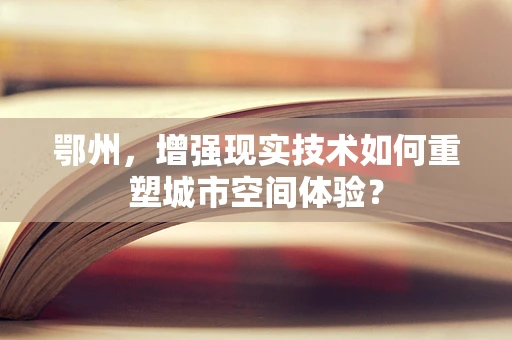 鄂州，增强现实技术如何重塑城市空间体验？